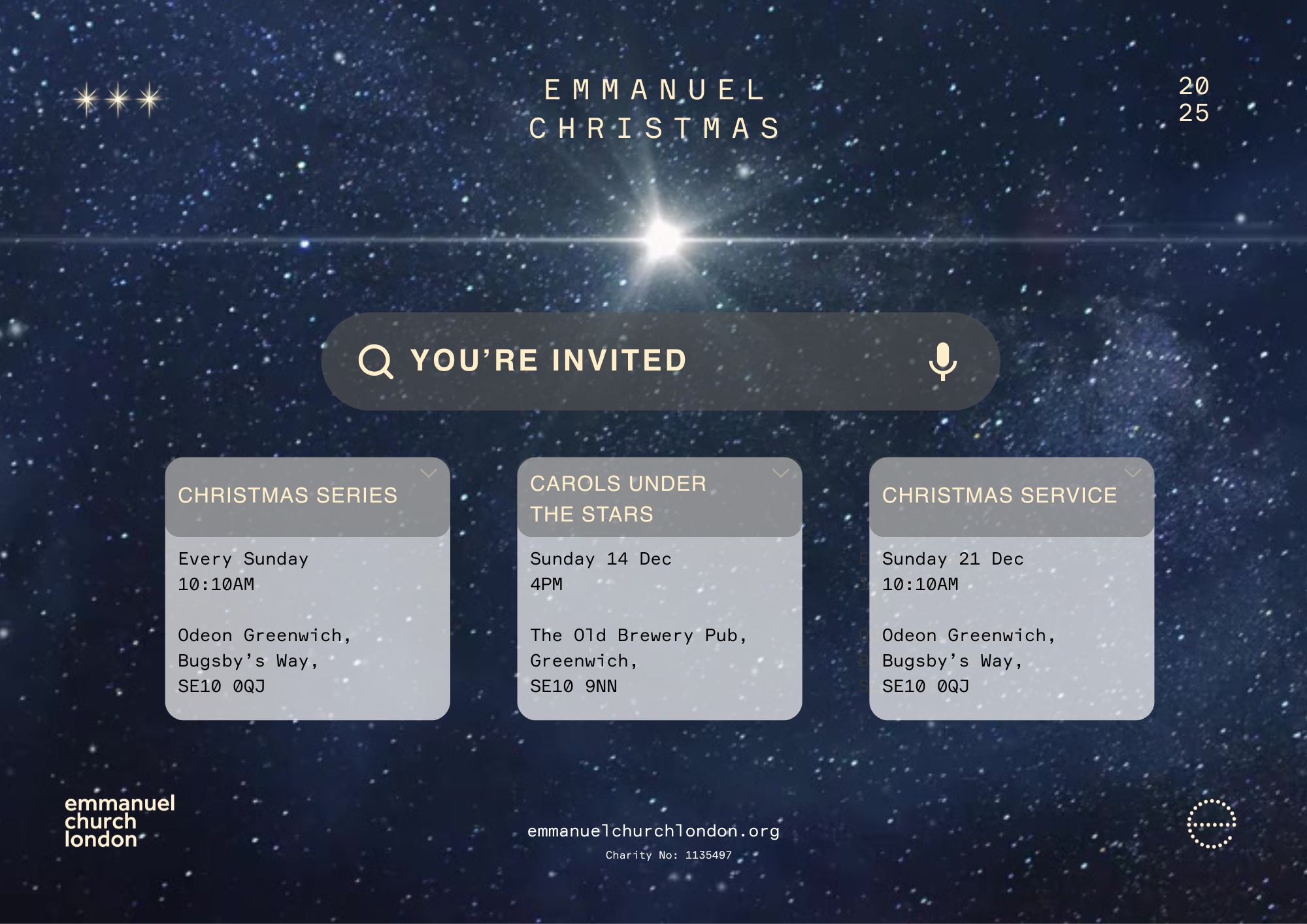 EMMANUEL
CHRISTMAS

20
25

YOU'RE INVITED

CHRISTMAS SERIES

Every Sunday
10:10AM

Odeon Greenwich,
Bugsby's Way,
SE10 0QJ

CAROLS UNDER THE STARS

Sunday 14 Dec
4PM

The Old Brewery Pub,
Greenwich,
SE10 9NN

CHRISTMAS SERVICE

Sunday 21 Dec
10:10AM

Odeon Greenwich,
Bugsby's Way,
SE10 0QJ

emmanuel
church
london

emmanuelchurchlondon.org
Charity No: 1135497